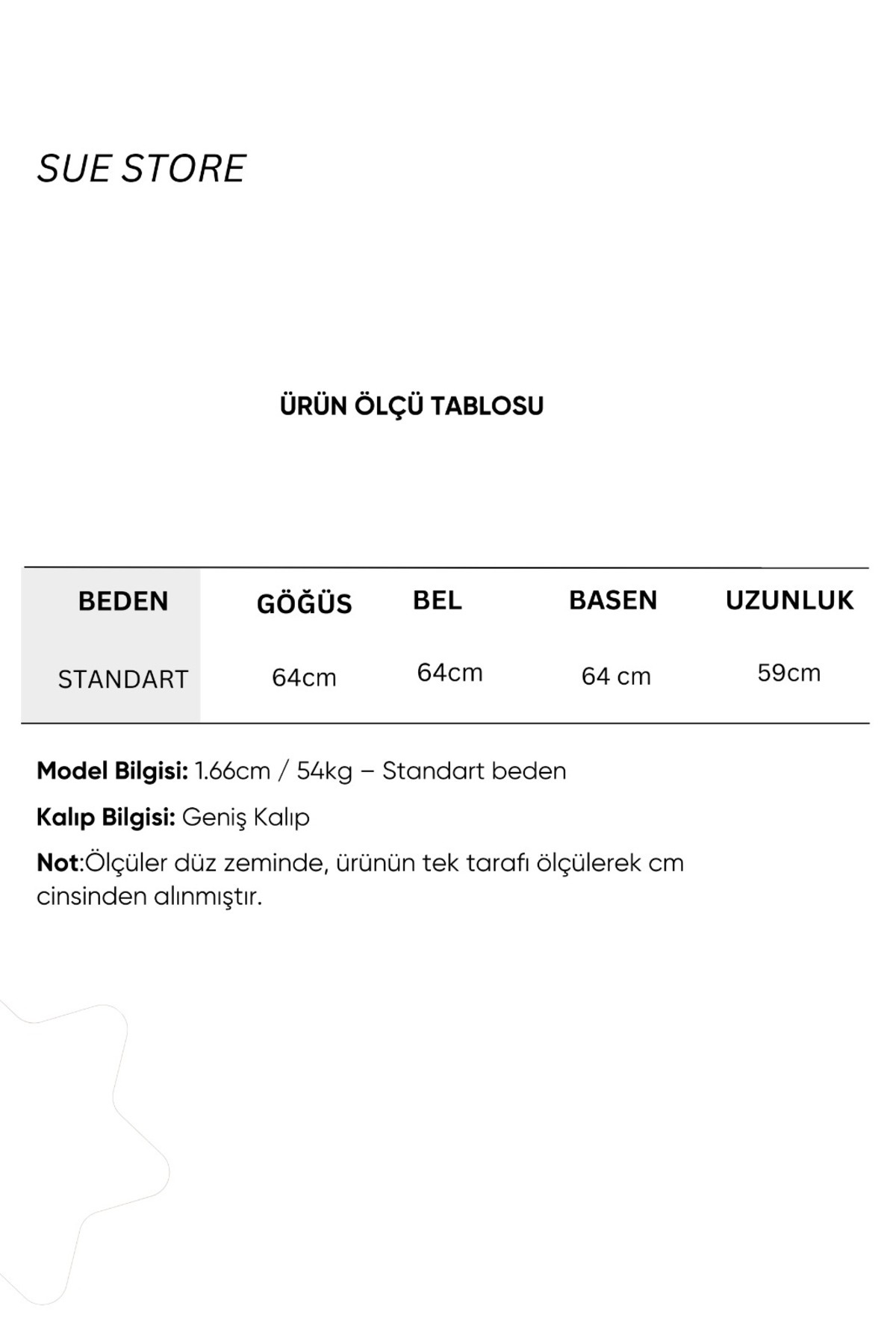 SUE STORE

ÜRÜN ÖLÇÜ TABLOSU

| BEDEN | GÖĞÜS | BEL | BASEN | UZUNLUK |
|---|---|---|---|---|
| STANDART | 64cm | 64cm | 64 cm | 59cm |

Model Bilgisi: 1.66cm / 54kg – Standart beden

Kalıp Bilgisi: Geniş Kalıp

Not:Ölçüler düz zeminde, ürünün tek tarafı ölçülerek cm cinsinden alınmıştır.